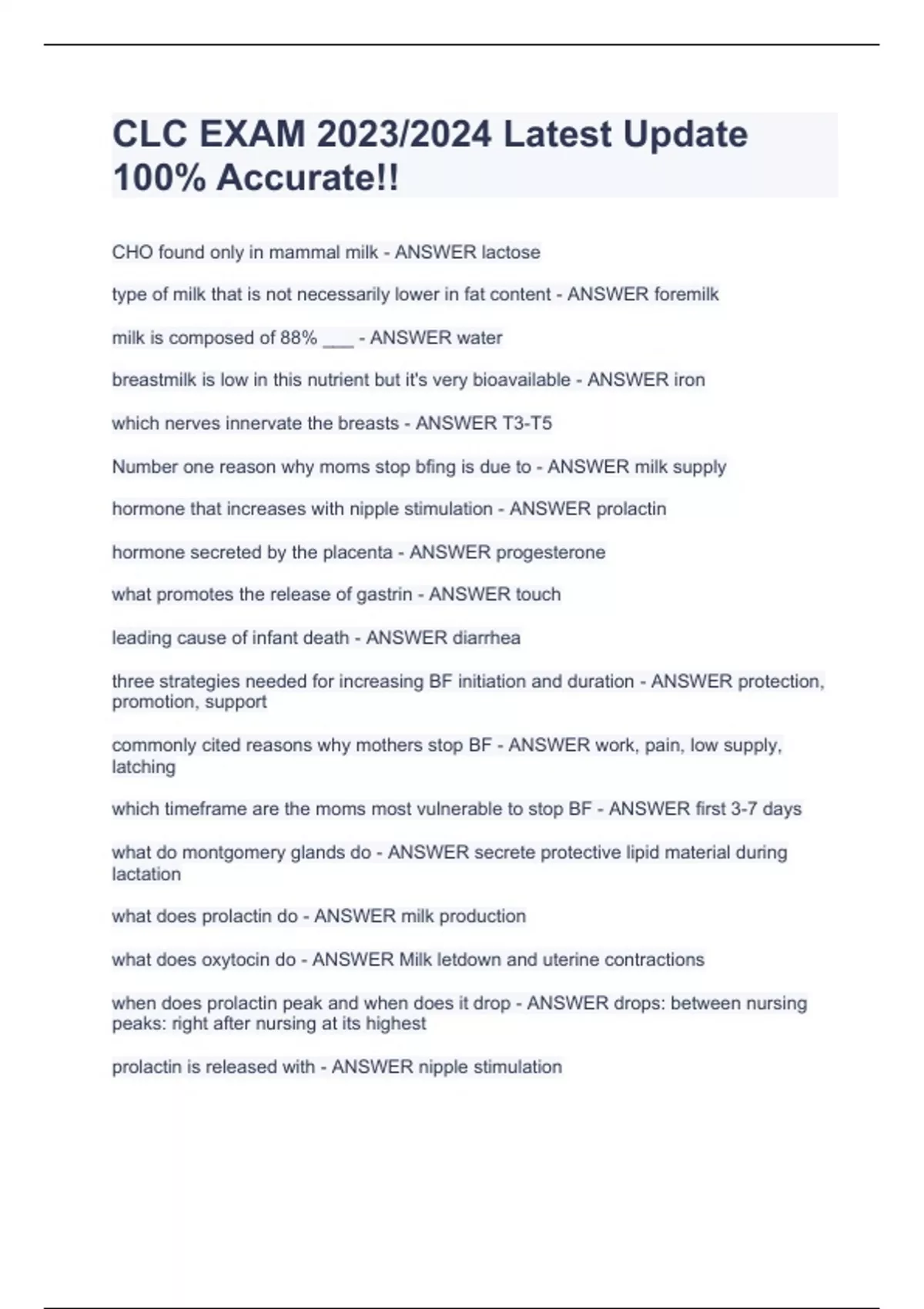 CLC EXAM 2023/2024 Latest Update 100% Accurate!!

CHO found only in mammal milk - ANSWER lactose

type of milk that is not necessarily lower in fat content - ANSWER foremilk

milk is composed of 88% ___ - ANSWER water

breastmilk is low in this nutrient but it's very bioavailable - ANSWER iron

which nerves innervate the breasts - ANSWER T3-T5

Number one reason why moms stop bfing is due to - ANSWER milk supply

hormone that increases with nipple stimulation - ANSWER prolactin

hormone secreted by the placenta - ANSWER progesterone

what promotes the release of gastrin - ANSWER touch

leading cause of infant death - ANSWER diarrhea

three strategies needed for increasing BF initiation and duration - ANSWER protection, promotion, support

commonly cited reasons why mothers stop BF - ANSWER work, pain, low supply, latching

which timeframe are the moms most vulnerable to stop BF - ANSWER first 3-7 days

what do montgomery glands do - ANSWER secrete protective lipid material during lactation

what does prolactin do - ANSWER milk production

what does oxytocin do - ANSWER Milk letdown and uterine contractions

when does prolactin peak and when does it drop - ANSWER drops: between nursing peaks: right after nursing at its highest

prolactin is released with - ANSWER nipple stimulation